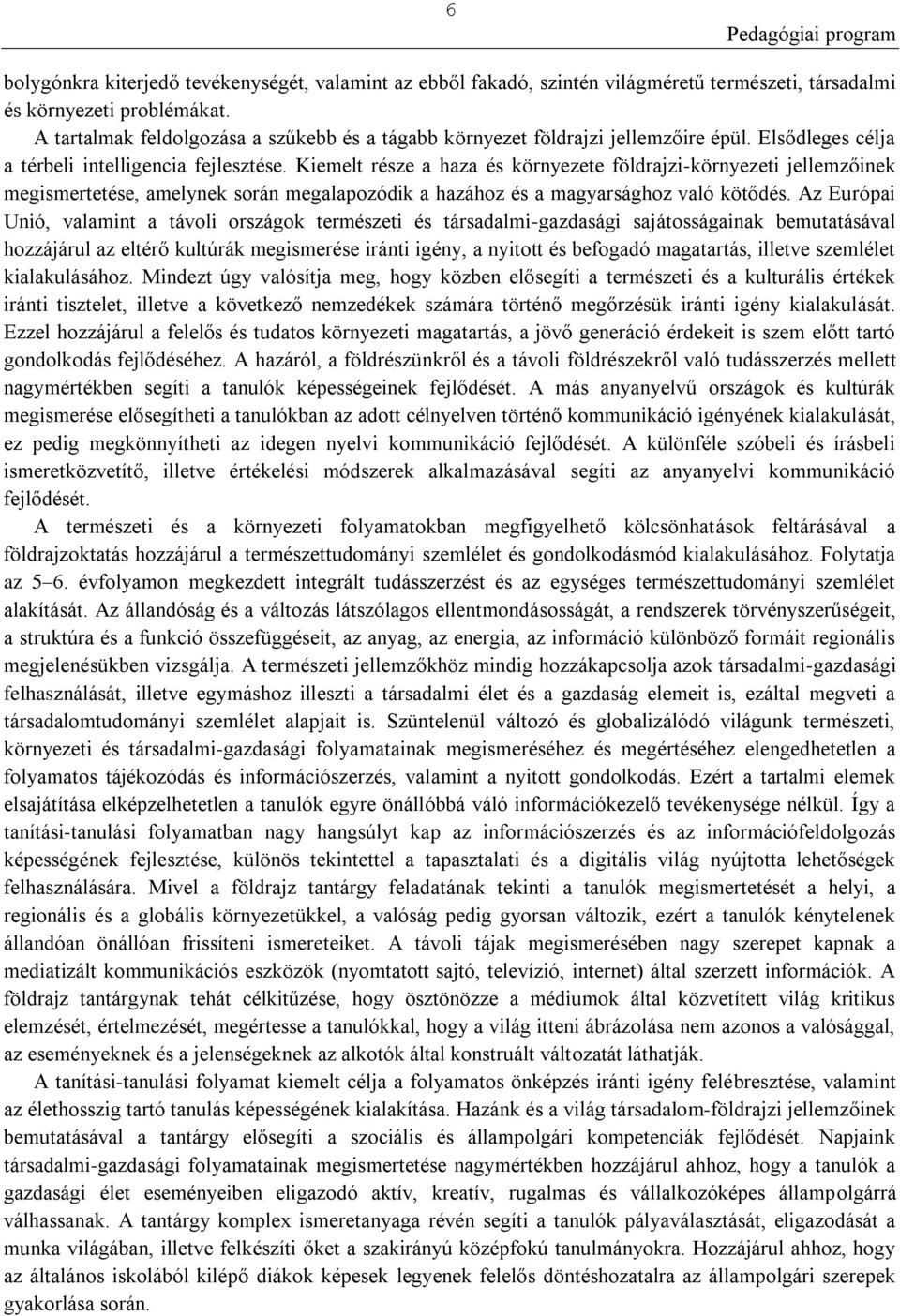 6

Pedagógiai program

bolygónkra kiterjedő tevékenységét, valamint az ebből fakadó, szintén világméretű természeti, társadalmi és környezeti problémákat.

A tartalmak feldolgozása a szűkebb és a tágabb környezet földrajzi jellemzőire épül. Elsődleges célja a térbeli intelligencia fejlesztése. Kiemelt része a haza és környezete földrajzi-környezeti jellemzőinek megismertetése, amelynek során megalapozódik a hazához és a magyarsághoz való kötődés. Az Európai Unió, valamint a távoli országok természeti és társadalmi-gazdasági sajátosságainak bemutatásával hozzájárul az eltérő kultúrák megismerése iránti igény, a nyitott és befogadó magatartás, illetve szemlélet kialakulásához. Mindezt úgy valósítja meg, hogy közben elősegíti a természeti és a kulturális értékek iránti tisztelet, illetve a következő nemzedékek számára történő megőrzésük iránti igény kialakulását. Ezzel hozzájárul a felelős és tudatos környezeti magatartás, a jövő generáció érdekeit is szem előtt tartó gondolkodás fejlődéséhez. A hazáról, a földrészünkről és a távoli földrészekről való tudásszerzés mellett nagymértékben segíti a tanulók képességeinek fejlődését. A más anyanyelvű országok és kultúrák megismerése elősegítheti a tanulókban az adott célnyelven történő kommunikáció igényének kialakulását, ez pedig megkönnyítheti az idegen nyelvi kommunikáció fejlődését. A különféle szóbeli és írásbeli ismeretközvetítő, illetve értékelési módszerek alkalmazásával segíti az anyanyelvi kommunikáció fejlődését.

A természeti és a környezeti folyamatokban megfigyelhető kölcsönhatások feltárásával a földrajzoktatás hozzájárul a természettudományi szemlélet és gondolkodásmód kialakulásához. Folytatja az 5–6. évfolyamon megkezdett integrált tudásszerzést és az egységes természettudományi szemlélet alakítását. Az állandóság és a változás látszólagos ellentmondásosságát, a rendszerek törvényszerűségeit, a struktúra és a funkció összefüggéseit, az anyag, az energia, az információ különböző formáit regionális megjelenésükben vizsgálja. A természeti jellemzőkhöz mindig hozzákapcsolja azok társadalmi-gazdasági felhasználását, illetve egymáshoz illeszti a társadalmi élet és a gazdaság elemeit is, ezáltal megveti a társadalomtudományi szemlélet alapjait is. Szüntelenül változó és globalizálódó világunk természeti, környezeti és társadalmi-gazdasági folyamatainak megismeréséhez és megértéséhez elengedhetetlen a folyamatos tájékozódás és információszerzés, valamint a nyitott gondolkodás. Ezért a tartalmi elemek elsajátítása elképzelhetetlen a tanulók egyre önállóbbá váló információkezelő tevékenysége nélkül. Így a tanítási-tanulási folyamatban nagy hangsúlyt kap az információszerzés és az információfeldolgozás képességének fejlesztése, különös tekintettel a tapasztalati és a digitális világ nyújtotta lehetőségek felhasználására. Mivel a földrajz tantárgy feladatának tekinti a tanulók megismertetését a helyi, a regionális és a globális környezetükkel, a valóság pedig gyorsan változik, ezért a tanulók kénytelenek állandóan önállóan frissíteni ismereteiket. A távoli tájak megismerésében nagy szerepet kapnak a mediatizált kommunikációs eszközök (nyomtatott sajtó, televízió, internet) által szerzett információk. A földrajz tantárgynak tehát célkitűzése, hogy ösztönözze a médiumok által közvetített világ kritikus elemzését, értelmezését, megértesse a tanulókkal, hogy a világ itteni ábrázolása nem azonos a valósággal, az eseményeknek és a jelenségeknek az alkotók által konstruált változatát láthatják.

A tanítási-tanulási folyamat kiemelt célja a folyamatos önképzés iránti igény felébresztése, valamint az élethosszig tartó tanulás képességének kialakítása. Hazánk és a világ társadalom-földrajzi jellemzőinek bemutatásával a tantárgy elősegíti a szociális és állampolgári kompetenciák fejlődését. Napjaink társadalmi-gazdasági folyamatainak megismertetése nagymértékben hozzájárul ahhoz, hogy a tanulók a gazdasági élet eseményeiben eligazodó aktív, kreatív, rugalmas és vállalkozóképes állampolgárrá válhassanak. A tantárgy komplex ismeretanyaga révén segíti a tanulók pályaválasztását, eligazodását a munka világában, illetve felkészíti őket a szakirányú középfokú tanulmányokra. Hozzájárul ahhoz, hogy az általános iskolából kilépő diákok képesek legyenek felelős döntéshozatalra az állampolgári szerepek gyakorlása során.